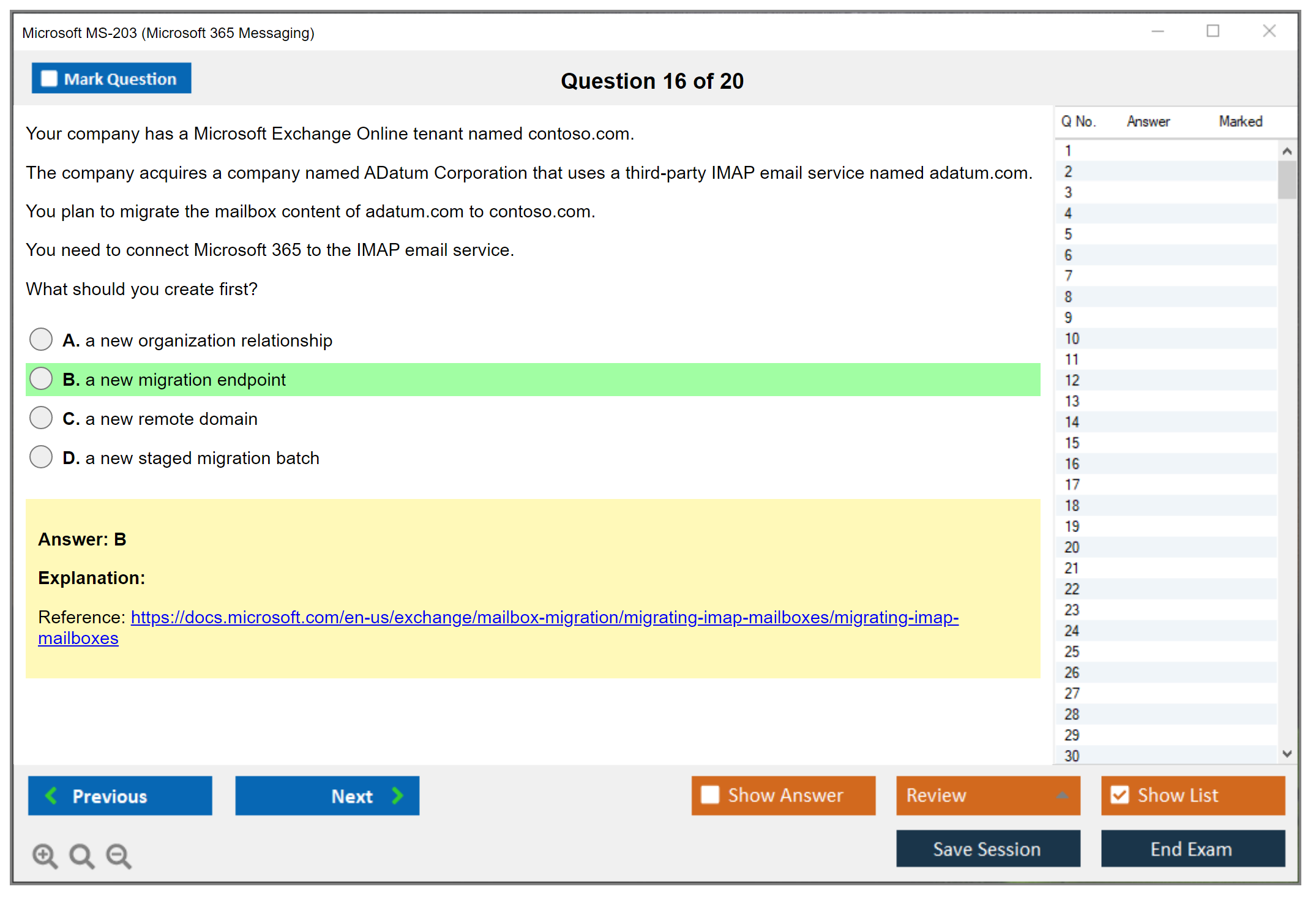 Microsoft MS-203 (Microsoft 365 Messaging)

Mark Question

Question 16 of 20

Your company has a Microsoft Exchange Online tenant named contoso.com.

The company acquires a company named ADatum Corporation that uses a third-party IMAP email service named adatum.com.

You plan to migrate the mailbox content of adatum.com to contoso.com.

You need to connect Microsoft 365 to the IMAP email service.

What should you create first?

A. a new organization relationship

B. a new migration endpoint

C. a new remote domain

D. a new staged migration batch

Answer: B

Explanation:

Reference: https://docs.microsoft.com/en-us/exchange/mailbox-migration/migrating-imap-mailboxes/migrating-imap-mailboxes

| Q No. | Answer | Marked |
|---|---|---|
| 1 | | |
| 2 | | |
| 3 | | |
| 4 | | |
| 5 | | |
| 6 | | |
| 7 | | |
| 8 | | |
| 9 | | |
| 10 | | |
| 11 | | |
| 12 | | |
| 13 | | |
| 14 | | |
| 15 | | |
| 16 | | |
| 17 | | |
| 18 | | |
| 19 | | |
| 20 | | |
| 21 | | |
| 22 | | |
| 23 | | |
| 24 | | |
| 25 | | |
| 26 | | |
| 27 | | |
| 28 | | |
| 29 | | |
| 30 | | |

Previous

Next

Show Answer

Review

Show List

Save Session

End Exam